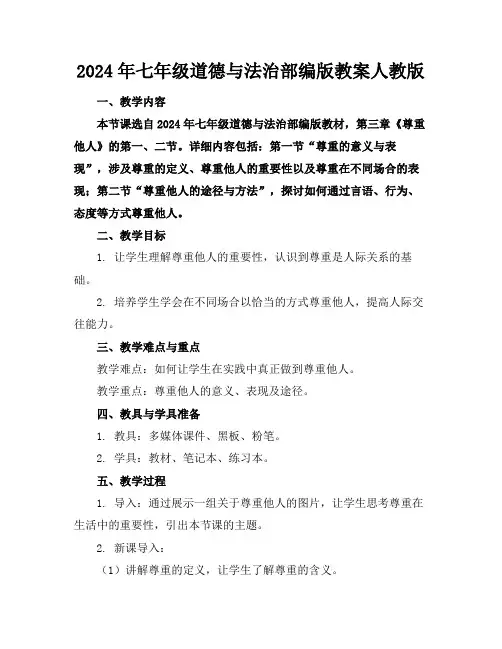 2024年七年级道德与法治部编版教案人教版

一、教学内容

本节课选自2024年七年级道德与法治部编版教材，第三章《尊重他人》的第一、二节。详细内容包括：第一节“尊重的意义与表现”，涉及尊重的定义、尊重他人的重要性以及尊重在不同场合的表现；第二节“尊重他人的途径与方法”，探讨如何通过言语、行为、态度等方式尊重他人。

二、教学目标

1. 让学生理解尊重他人的重要性，认识到尊重是人际关系的基础。

2. 培养学生学会在不同场合以恰当的方式尊重他人，提高人际交往能力。

三、教学难点与重点

教学难点：如何让学生在实践中真正做到尊重他人。

教学重点：尊重他人的意义、表现及途径。

四、教具与学具准备

1. 教具：多媒体课件、黑板、粉笔。

2. 学具：教材、笔记本、练习本。

五、教学过程

1. 导入：通过展示一组关于尊重他人的图片，让学生思考尊重在生活中的重要性，引出本节课的主题。

2. 新课导入：

（1）讲解尊重的定义，让学生了解尊重的含义。